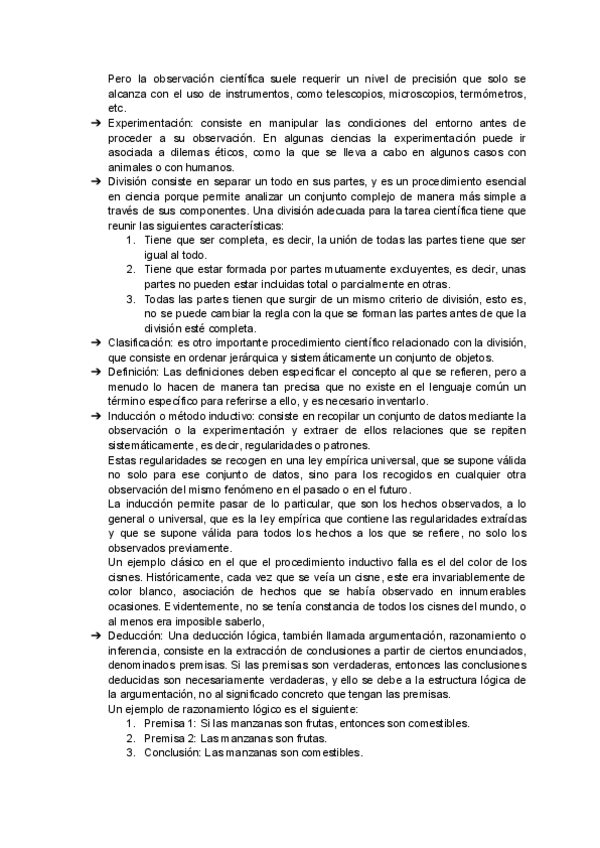 Pero la observación científica suele requerir un nivel de precisión que solo se alcanza con el uso de instrumentos, como telescopios, microscopios, termómetros, etc.

➔ Experimentación: consiste en manipular las condiciones del entorno antes de proceder a su observación. En algunas ciencias la experimentación puede ir asociada a dilemas éticos, como la que se lleva a cabo en algunos casos con animales o con humanos.

➔ División consiste en separar un todo en sus partes, y es un procedimiento esencial en ciencia porque permite analizar un conjunto complejo de manera más simple a través de sus componentes. Una división adecuada para la tarea científica tiene que reunir las siguientes características:
1. Tiene que ser completa, es decir, la unión de todas las partes tiene que ser igual al todo.
2. Tiene que estar formada por partes mutuamente excluyentes, es decir, unas partes no pueden estar incluidas total o parcialmente en otras.
3. Todas las partes tienen que surgir de un mismo criterio de división, esto es, no se puede cambiar la regla con la que se forman las partes antes de que la división esté completa.

➔ Clasificación: es otro importante procedimiento científico relacionado con la división, que consiste en ordenar jerárquica y sistemáticamente un conjunto de objetos.

➔ Definición: Las definiciones deben especificar el concepto al que se refieren, pero a menudo lo hacen de manera tan precisa que no existe en el lenguaje común un término específico para referirse a ello, y es necesario inventarlo.

➔ Inducción o método inductivo: consiste en recopilar un conjunto de datos mediante la observación o la experimentación y extraer de ellos relaciones que se repiten sistemáticamente, es decir, regularidades o patrones.
Estas regularidades se recogen en una ley empírica universal, que se supone válida no solo para ese conjunto de datos, sino para los recogidos en cualquier otra observación del mismo fenómeno en el pasado o en el futuro.
La inducción permite pasar de lo particular, que son los hechos observados, a lo general o universal, que es la ley empírica que contiene las regularidades extraídas y que se supone válida para todos los hechos a los que se refiere, no solo los observados previamente.
Un ejemplo clásico en el que el procedimiento inductivo falla es el del color de los cisnes. Históricamente, cada vez que se veía un cisne, este era invariablemente de color blanco, asociación de hechos que se había observado en innumerables ocasiones. Evidentemente, no se tenía constancia de todos los cisnes del mundo, o al menos era imposible saberlo,

➔ Deducción: Una deducción lógica, también llamada argumentación, razonamiento o inferencia, consiste en la extracción de conclusiones a partir de ciertos enunciados, denominados premisas. Si las premisas son verdaderas, entonces las conclusiones deducidas son necesariamente verdaderas, y ello se debe a la estructura lógica de la argumentación, no al significado concreto que tengan las premisas.
Un ejemplo de razonamiento lógico es el siguiente:
1. Premisa 1: Si las manzanas son frutas, entonces son comestibles.
2. Premisa 2: Las manzanas son frutas.
3. Conclusión: Las manzanas son comestibles.